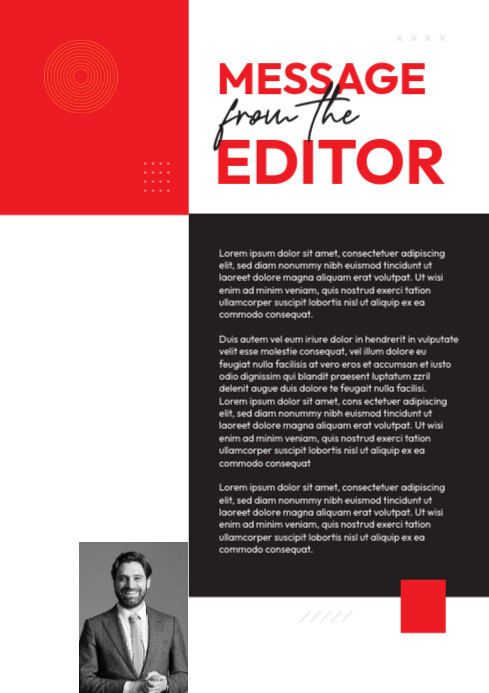 MESSAGE
from the
EDITOR

Lorem ipsum dolor sit amet, consectetuer adipiscing elit, sed diam nonummy nibh euismod tincidunt ut laoreet dolore magna aliquam erat volutpat. Ut wisi enim ad minim veniam, quis nostrud exerci tation ullamcorper suscipit lobortis nisl ut aliquip ex ea commodo consequat.

Duis autem vel eum iriure dolor in hendrerit in vulputate velit esse molestie consequat, vel illum dolore eu feugiat nulla facilisis at vero eros et accumsan et iusto odio dignissim qui blandit praesent luptatum zzril delenit augue duis dolore te feugait nulla facilisi. Lorem ipsum dolor sit amet, cons ectetuer adipiscing elit, sed diam nonummy nibh euismod tincidunt ut laoreet dolore magna aliquam erat volutpat. Ut wisi enim ad minim veniam, quis nostrud exerci tation ullamcorper suscipit lobortis nisl ut aliquip ex ea commodo consequat

Lorem ipsum dolor sit amet, consectetuer adipiscing elit, sed diam nonummy nibh euismod tincidunt ut laoreet dolore magna aliquam erat volutpat. Ut wisi enim ad minim veniam, quis nostrud exerci tation ullamcorper suscipit lobortis nisl ut aliquip ex ea commodo consequat.